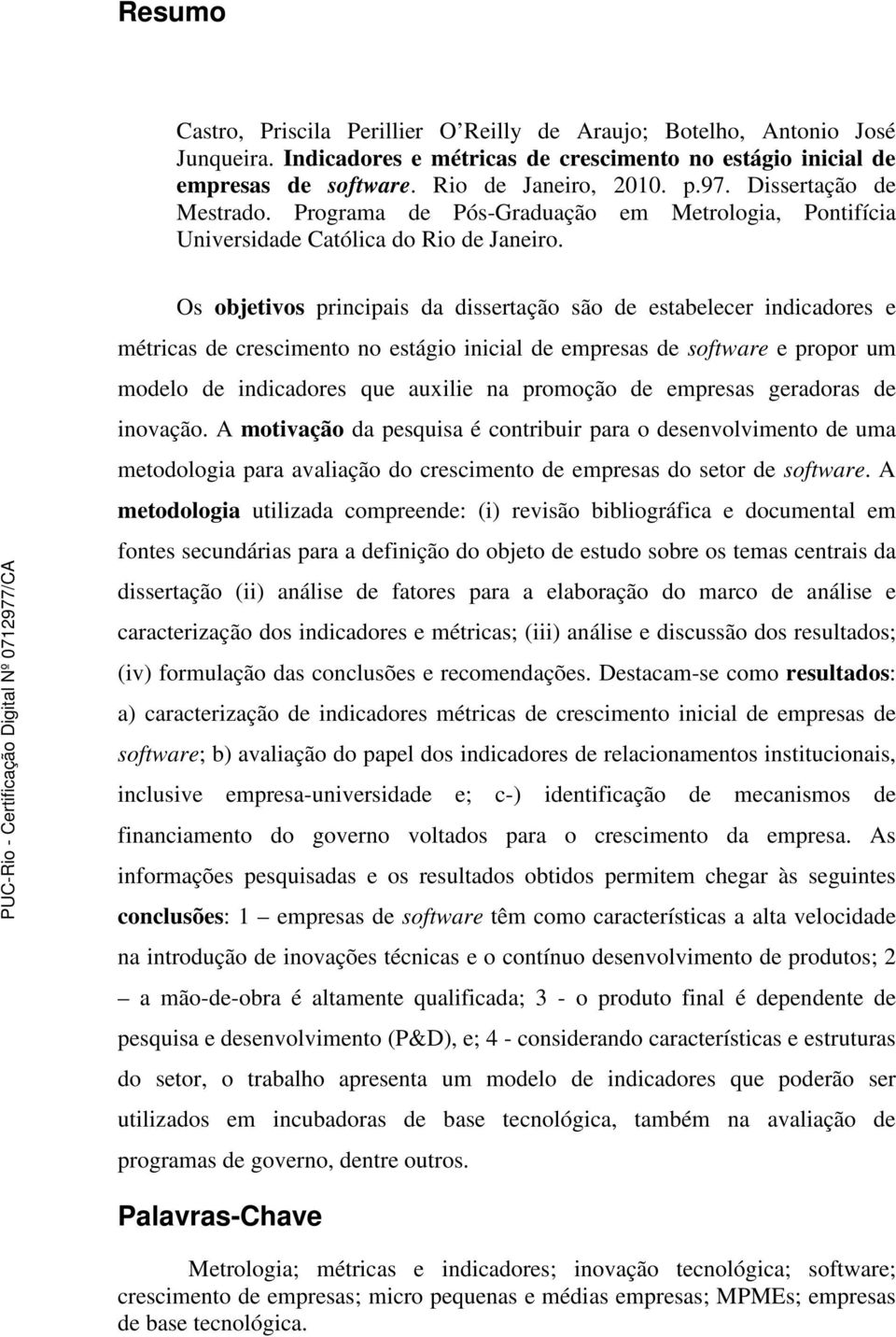 Resumo

Castro, Priscila Perillier O'Reilly de Araujo; Botelho, Antonio José Junqueira. Indicadores e métricas de crescimento no estágio inicial de empresas de software. Rio de Janeiro, 2010. p.97. Dissertação de Mestrado. Programa de Pós-Graduação em Metrologia, Pontifícia Universidade Católica do Rio de Janeiro.

Os objetivos principais da dissertação são de estabelecer indicadores e métricas de crescimento no estágio inicial de empresas de software e propor um modelo de indicadores que auxilie na promoção de empresas geradoras de inovação. A motivação da pesquisa é contribuir para o desenvolvimento de uma metodologia para avaliação do crescimento de empresas do setor de software. A metodologia utilizada compreende: (i) revisão bibliográfica e documental em fontes secundárias para a definição do objeto de estudo sobre os temas centrais da dissertação (ii) análise de fatores para a elaboração do marco de análise e caracterização dos indicadores e métricas; (iii) análise e discussão dos resultados; (iv) formulação das conclusões e recomendações. Destacam-se como resultados: a) caracterização de indicadores métricas de crescimento inicial de empresas de software; b) avaliação do papel dos indicadores de relacionamentos institucionais, inclusive empresa-universidade e; c-) identificação de mecanismos de financiamento do governo voltados para o crescimento da empresa. As informações pesquisadas e os resultados obtidos permitem chegar às seguintes conclusões: 1 – empresas de software têm como características a alta velocidade na introdução de inovações técnicas e o contínuo desenvolvimento de produtos; 2 – a mão-de-obra é altamente qualificada; 3 - o produto final é dependente de pesquisa e desenvolvimento (P&D), e; 4 - considerando características e estruturas do setor, o trabalho apresenta um modelo de indicadores que poderão ser utilizados em incubadoras de base tecnológica, também na avaliação de programas de governo, dentre outros.

Palavras-Chave

Metrologia; métricas e indicadores; inovação tecnológica; software; crescimento de empresas; micro pequenas e médias empresas; MPMEs; empresas de base tecnológica.

PUC-Rio - Certificação Digital Nº 0712977/CA